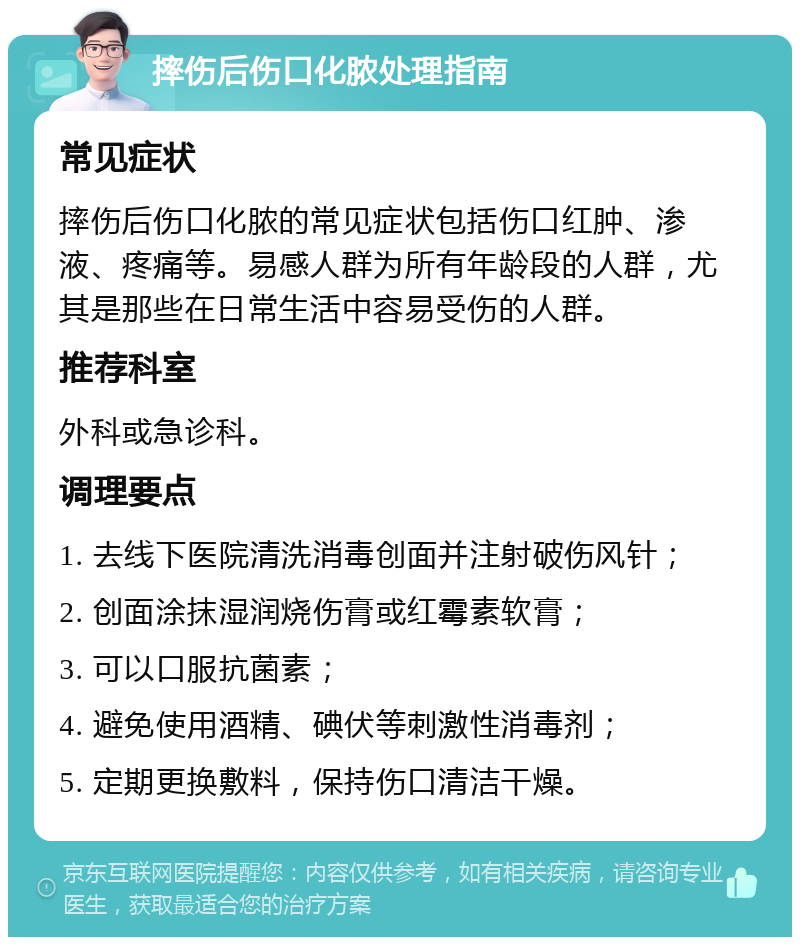 摔伤后伤口化脓处理指南

常见症状

摔伤后伤口化脓的常见症状包括伤口红肿、渗液、疼痛等。易感人群为所有年龄段的人群，尤其是那些在日常生活中容易受伤的人群。

推荐科室

外科或急诊科。

调理要点

1. 去线下医院清洗消毒创面并注射破伤风针；

2. 创面涂抹湿润烧伤膏或红霉素软膏；

3. 可以口服抗菌素；

4. 避免使用酒精、碘伏等刺激性消毒剂；

5. 定期更换敷料，保持伤口清洁干燥。

京东互联网医院提醒您：内容仅供参考，如有相关疾病，请咨询专业医生，获取最适合您的治疗方案